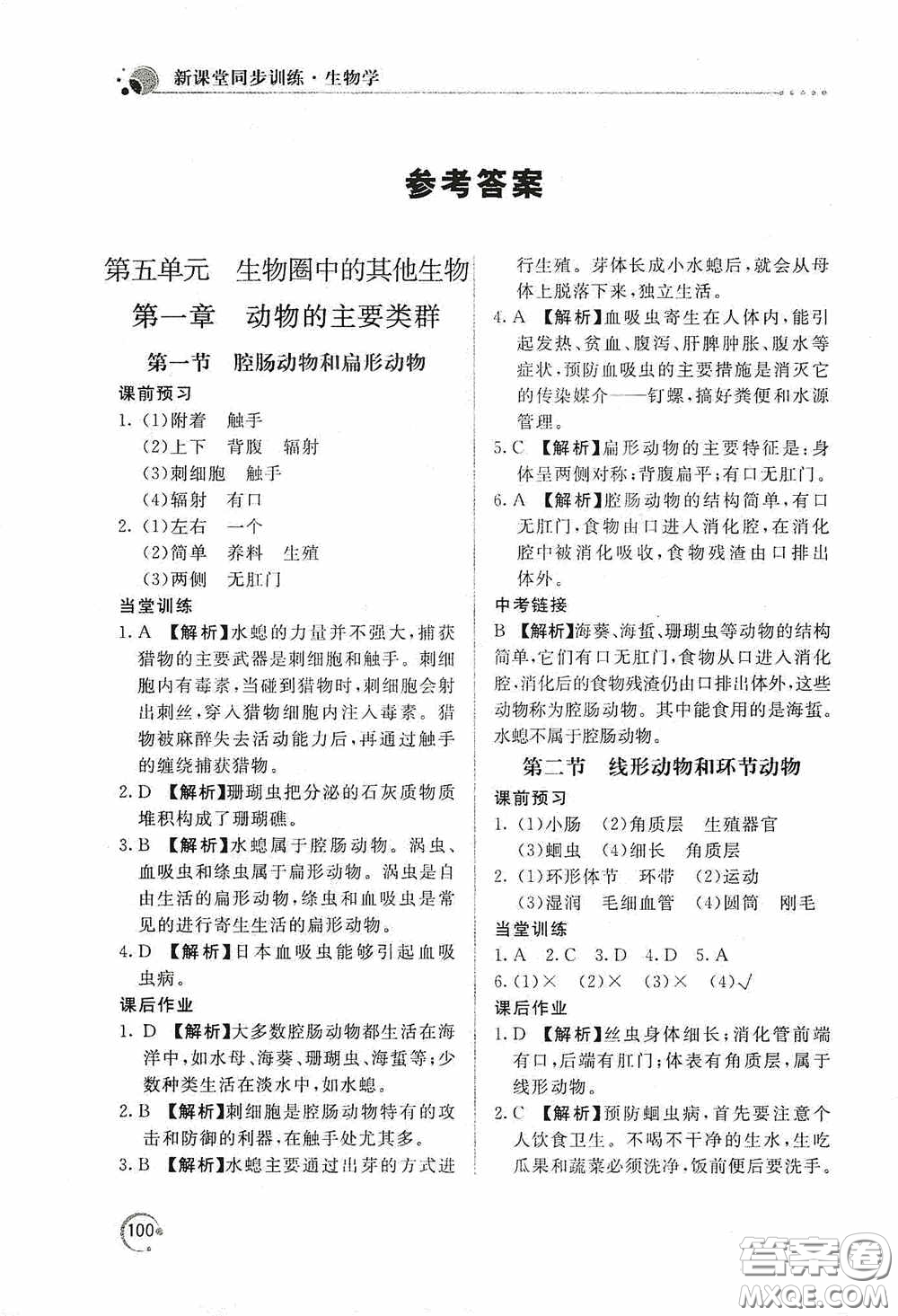 新课堂同步训练·生物学

参考答案

第五单元 生物圈中的其他生物

第一章 动物的主要类群

第一节 腔肠动物和扁形动物

课前预习

1. (1)附着 触手
(2)上下 背腹 辐射
(3)刺细胞 触手
(4)辐射 有口

2. (1)左右 一个
(2)简单 养料 生殖
(3)两侧 无肛门

当堂训练

1. A 【解析】水螅的力量并不强大，捕获猎物的主要武器是刺细胞和触手。刺细胞内有毒素，当碰到猎物时，刺细胞会射出刺丝，穿入猎物细胞内注入毒素。猎物被麻醉失去活动能力后，再通过触手的缠绕捕获猎物。

2. D 【解析】珊瑚虫把分泌的石灰质物质堆积构成了珊瑚礁。

3. B 【解析】水螅属于腔肠动物。涡虫、血吸虫和绦虫属于扁形动物。涡虫是自由生活的扁形动物，绦虫和血吸虫是常见的进行寄生生活的扁形动物。

4. D 【解析】日本血吸虫能够引起血吸虫病。

课后作业

1. D 【解析】大多数腔肠动物都生活在海洋中，如水母、海葵、珊瑚虫、海蜇等；少数种类生活在淡水中，如水螅。

2. B 【解析】刺细胞是腔肠动物特有的攻击和防御的利器，在触手处尤其多。

3. B 【解析】水螅主要通过出芽的方式进行生殖。芽体长成小水螅后，就会从母体上脱落下来，独立生活。

4. A 【解析】血吸虫寄生在人体内，能引起发热、贫血、腹泻、肝脾肿胀、腹水等症状，预防血吸虫的主要措施是消灭它的传染媒介——钉螺，搞好粪便和水源管理。

5. C 【解析】扁形动物的主要特征是：身体呈两侧对称；背腹扁平；有口无肛门。

6. A 【解析】腔肠动物的结构简单，有口无肛门，食物由口进入消化腔，在消化腔中被消化吸收，食物残渣由口排出体外。

中考链接

B 【解析】海葵、海蜇、珊瑚虫等动物的结构简单，它们有口无肛门，食物从口进入消化腔，消化后的食物残渣仍由口排出体外，这些动物称为腔肠动物。其中能食用的是海蜇。水螅不属于腔肠动物。

第二节 线形动物和环节动物

课前预习

1. (1)小肠 (2)角质层 生殖器官
(3)蛔虫 (4)细长 角质层

2. (1)环形体节 环带 (2)运动
(3)湿润 毛细血管 (4)圆筒 刚毛

当堂训练

1. A 2. C 3. D 4. D 5. A
6. (1)× (2)× (3)× (4)√

课后作业

1. D 【解析】丝虫身体细长；消化管前端有口，后端有肛门；体表有角质层，属于线形动物。

2. C 【解析】预防蛔虫病，首先要注意个人饮食卫生。不喝不干净的生水，生吃瓜果和蔬菜必须洗净，饭前便后要洗手。

100

答案圈 MXQE.COM